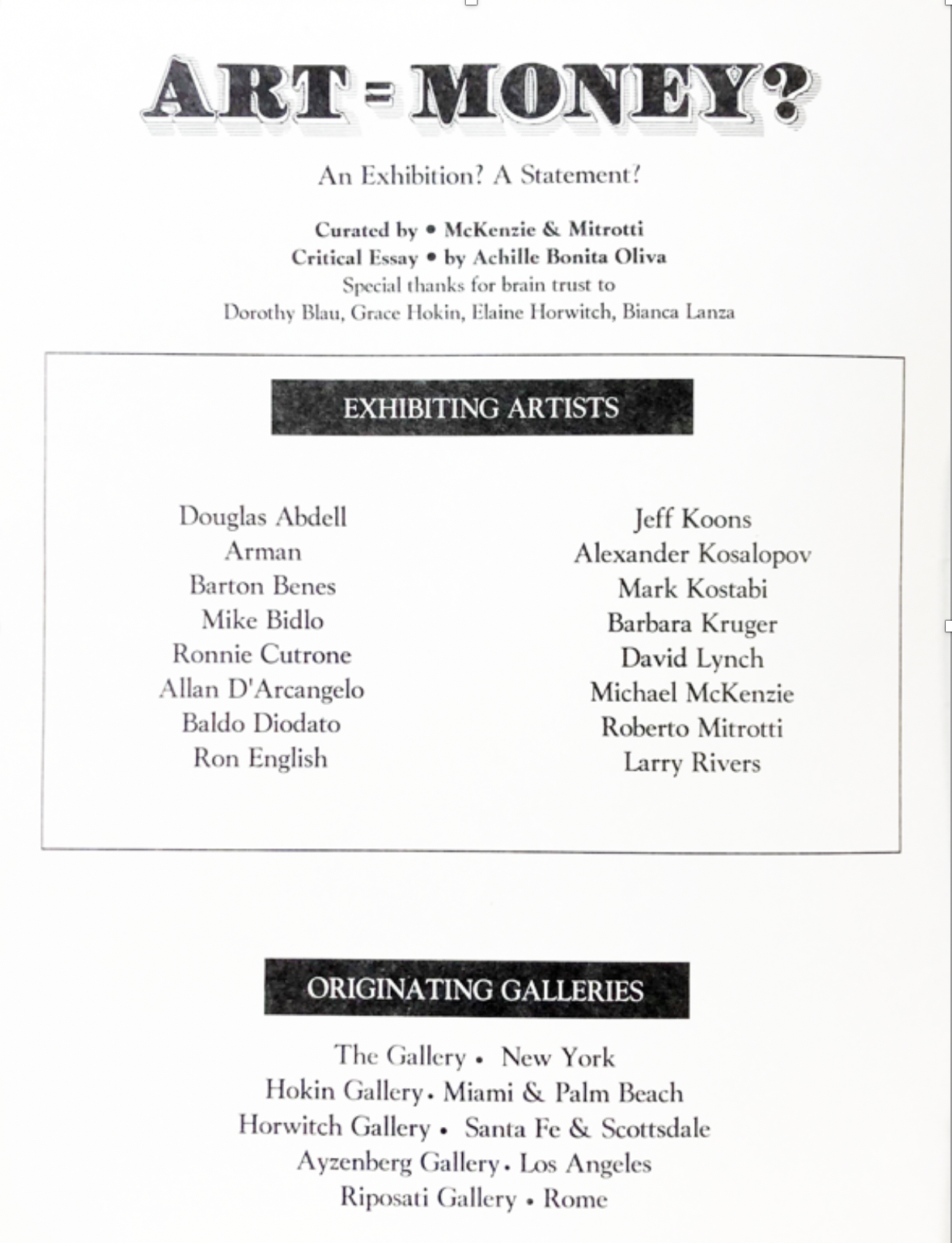 ART = MONEY?

An Exhibition? A Statement?

Curated by • McKenzie & Mitrotti
Critical Essay • by Achille Bonita Oliva
Special thanks for brain trust to
Dorothy Blau, Grace Hokin, Elaine Horwitch, Bianca Lanza

EXHIBITING ARTISTS

Douglas Abdell
Arman
Barton Benes
Mike Bidlo
Ronnie Cutrone
Allan D'Arcangelo
Baldo Diodato
Ron English

Jeff Koons
Alexander Kosalopov
Mark Kostabi
Barbara Kruger
David Lynch
Michael McKenzie
Roberto Mitrotti
Larry Rivers

ORIGINATING GALLERIES

The Gallery • New York
Hokin Gallery • Miami & Palm Beach
Horwitch Gallery • Santa Fe & Scottsdale
Ayzenberg Gallery • Los Angeles
Riposati Gallery • Rome